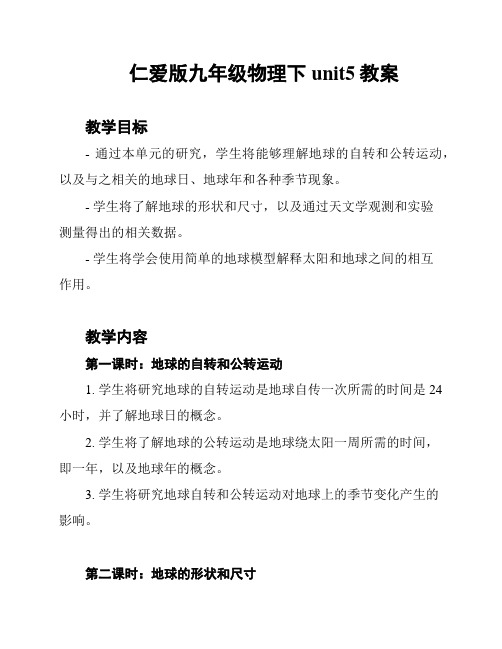 仁爱版九年级物理下 unit5 教案

教学目标

- 通过本单元的研究，学生将能够理解地球的自转和公转运动，以及与之相关的地球日、地球年和各种季节现象。

- 学生将了解地球的形状和尺寸，以及通过天文学观测和实验测量得出的相关数据。

- 学生将学会使用简单的地球模型解释太阳和地球之间的相互作用。

教学内容

第一课时：地球的自转和公转运动

1. 学生将研究地球的自转运动是地球自传一次所需的时间是 24 小时，并了解地球日的概念。

2. 学生将了解地球的公转运动是地球绕太阳一周所需的时间，即一年，以及地球年的概念。

3. 学生将研究地球自转和公转运动对地球上的季节变化产生的影响。

第二课时：地球的形状和尺寸